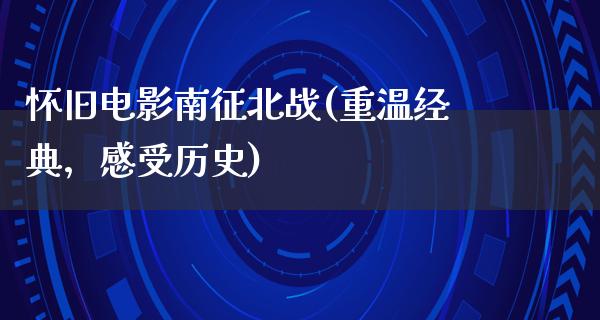 怀旧电影南征北战(重温经典，感受历史)